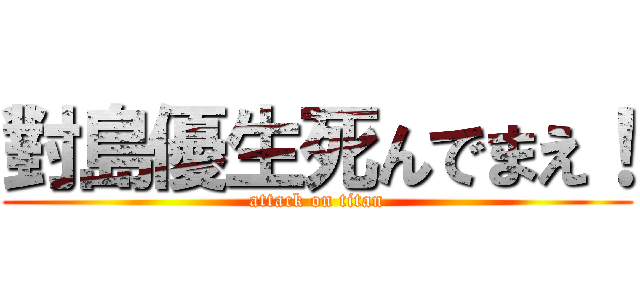 對島優生死んでまえ！
attack on titan